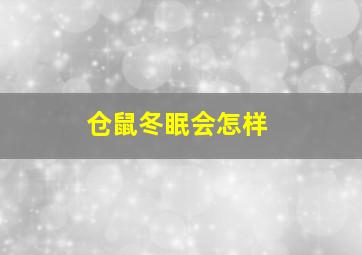 仓鼠冬眠会怎样